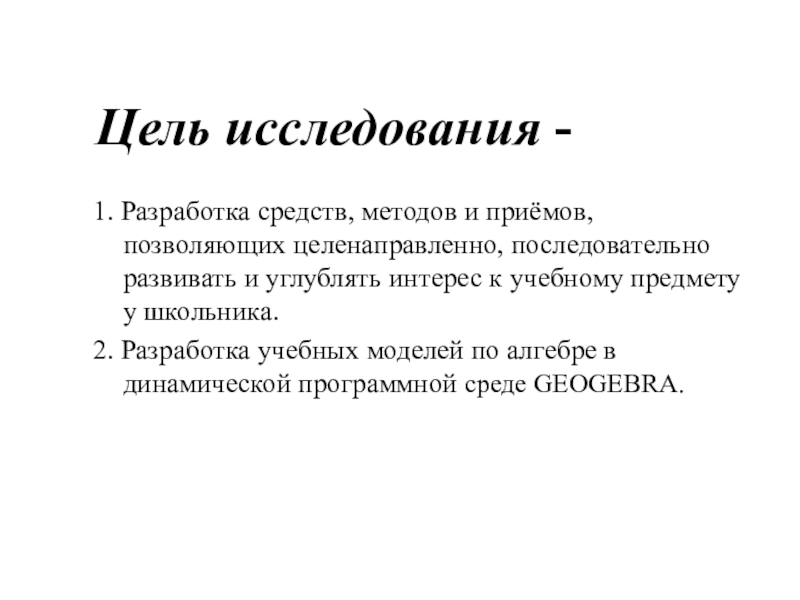 Цель исследования -

1. Разработка средств, методов и приёмов, позволяющих целенаправленно, последовательно развивать и углублять интерес к учебному предмету у школьника.

2. Разработка учебных моделей по алгебре в динамической программной среде GEOGEBRA.